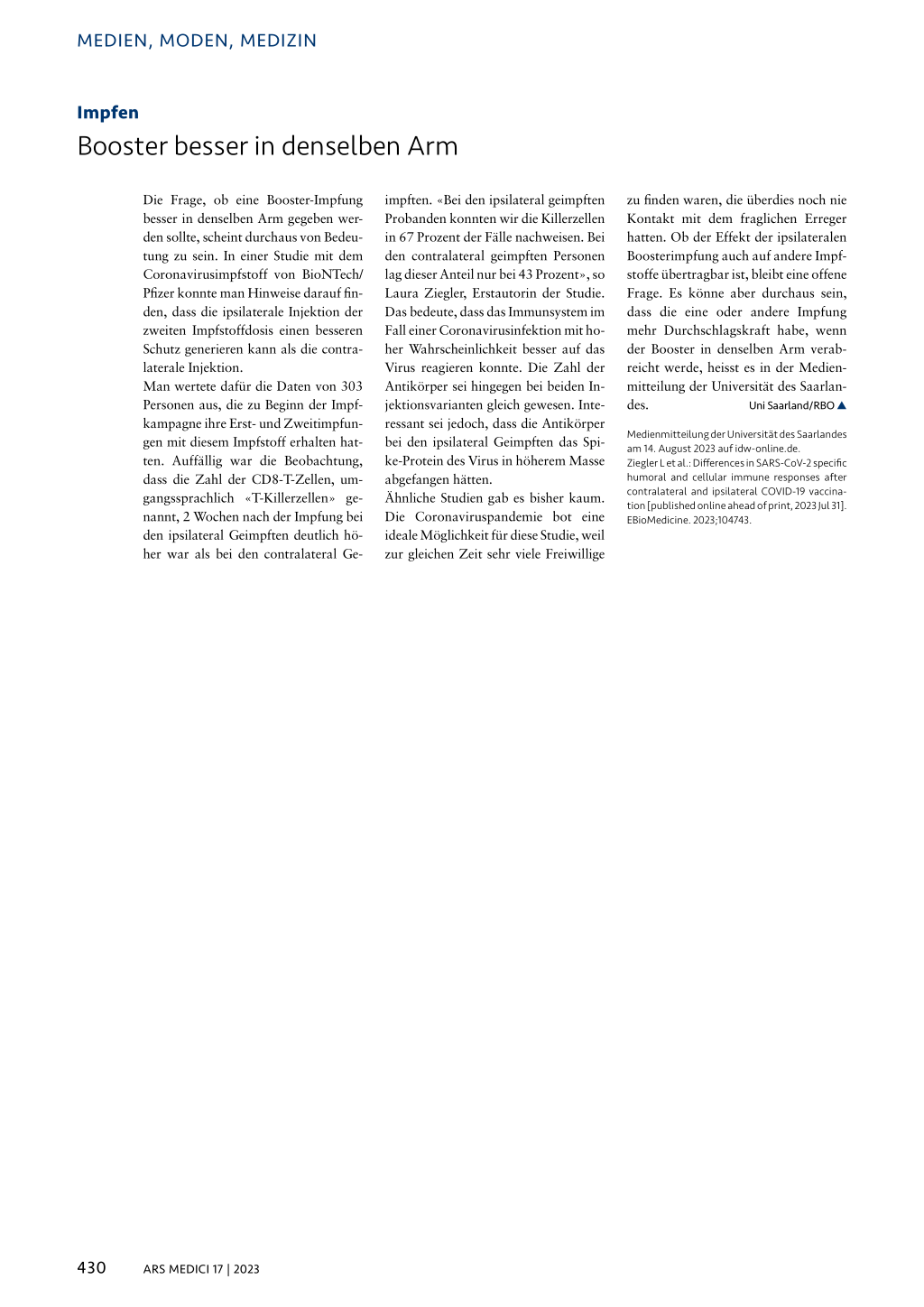 MEDIEN, MODEN, MEDIZIN

Impfen

Booster besser in denselben Arm

Die Frage, ob eine Booster-Impfung besser in denselben Arm gegeben werden sollte, scheint durchaus von Bedeutung zu sein. In einer Studie mit dem Coronavirusimpfstoff von BioNTech/Pfizer konnte man Hinweise darauf finden, dass die ipsilaterale Injektion der zweiten Impfstoffdosis einen besseren Schutz generieren kann als die contralaterale Injektion.

Man wertete dafür die Daten von 303 Personen aus, die zu Beginn der Impfkampagne ihre Erst- und Zweitimpfungen mit diesem Impfstoff erhalten hatten. Auffällig war die Beobachtung, dass die Zahl der CD8-T-Zellen, umgangssprachlich «T-Killerzellen» genannt, 2 Wochen nach der Impfung bei den ipsilateral Geimpften deutlich höher war als bei den contralateral Geimpften. «Bei den ipsilateral geimpften Probanden konnten wir die Killerzellen in 67 Prozent der Fälle nachweisen. Bei den contralateral geimpften Personen lag dieser Anteil nur bei 43 Prozent», so Laura Ziegler, Erstautorin der Studie. Das bedeute, dass das Immunsystem im Fall einer Coronavirusinfektion mit hoher Wahrscheinlichkeit besser auf das Virus reagieren konnte. Die Zahl der Antikörper sei hingegen bei beiden Injektionsvarianten gleich gewesen. Interessant sei jedoch, dass die Antikörper bei den ipsilateral Geimpften das Spike-Protein des Virus in höherem Masse abgefangen hätten.

Ähnliche Studien gab es bisher kaum. Die Coronaviruspandemie bot eine ideale Möglichkeit für diese Studie, weil zur gleichen Zeit sehr viele Freiwillige zu finden waren, die überdies noch nie Kontakt mit dem fraglichen Erreger hatten. Ob der Effekt der ipsilateralen Boosterimpfung auch auf andere Impfstoffe übertragbar ist, bleibt eine offene Frage. Es könne aber durchaus sein, dass die eine oder andere Impfung mehr Durchschlagskraft habe, wenn der Booster in denselben Arm verabreicht werde, heisst es in der Medienmitteilung der Universität des Saarlandes. Uni Saarland/RBO ▲

Medienmitteilung der Universität des Saarlandes am 14. August 2023 auf idw-online.de.
Ziegler L et al.: Differences in SARS-CoV-2 specific humoral and cellular immune responses after contralateral and ipsilateral COVID-19 vaccination [published online ahead of print, 2023 Jul 31]. EBioMedicine. 2023;104743.

430 ARS MEDICI 17 | 2023